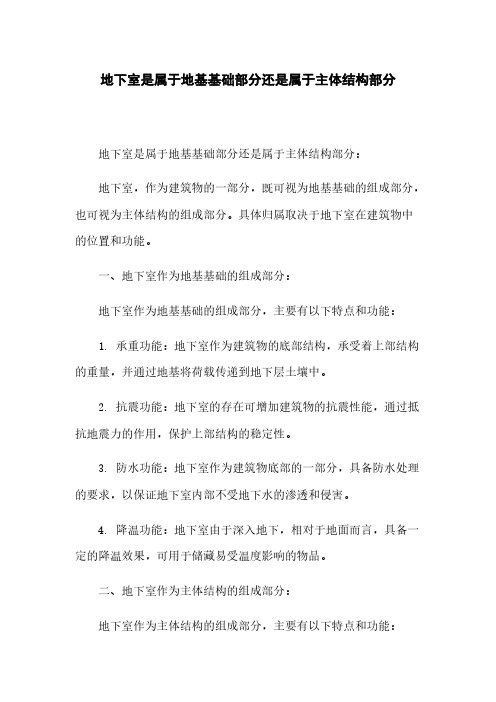 地下室是属于地基基础部分还是属于主体结构部分

地下室是属于地基基础部分还是属于主体结构部分：

地下室，作为建筑物的一部分，既可视为地基基础的组成部分，也可视为主体结构的组成部分。具体归属取决于地下室在建筑物中的位置和功能。

一、地下室作为地基基础的组成部分：

地下室作为地基基础的组成部分，主要有以下特点和功能：

1. 承重功能：地下室作为建筑物的底部结构，承受着上部结构的重量，并通过地基将荷载传递到地下层土壤中。

2. 抗震功能：地下室的存在可增加建筑物的抗震性能，通过抵抗地震力的作用，保护上部结构的稳定性。

3. 防水功能：地下室作为建筑物底部的一部分，具备防水处理的要求，以保证地下室内部不受地下水的渗透和侵害。

4. 降温功能：地下室由于深入地下，相对于地面而言，具备一定的降温效果，可用于储藏易受温度影响的物品。

二、地下室作为主体结构的组成部分：

地下室作为主体结构的组成部分，主要有以下特点和功能：